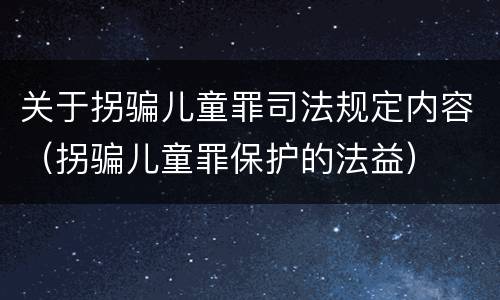 关于拐骗儿童罪司法规定内容（拐骗儿童罪保护的法益）